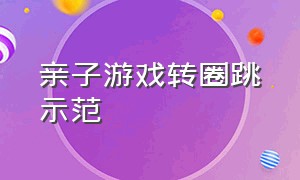 亲子游戏转圈跳示范